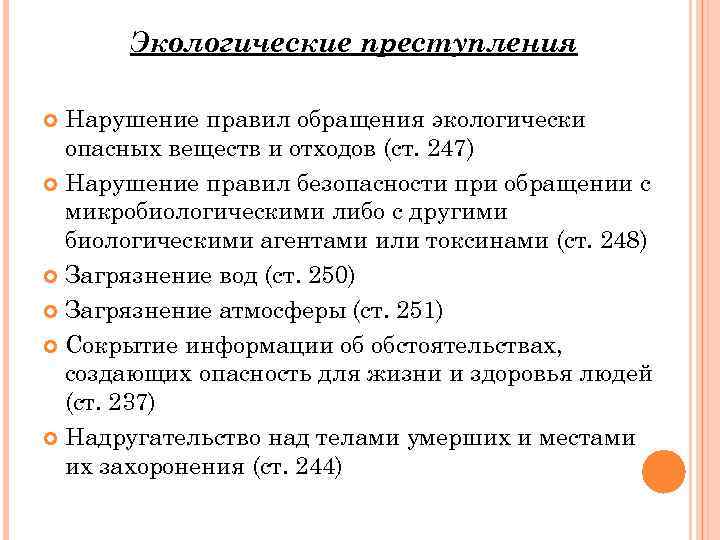 Экологические преступления

Нарушение правил обращения экологически опасных веществ и отходов (ст. 247)

Нарушение правил безопасности при обращении с микробиологическими либо с другими биологическими агентами или токсинами (ст. 248)

Загрязнение вод (ст. 250)

Загрязнение атмосферы (ст. 251)

Сокрытие информации об обстоятельствах, создающих опасность для жизни и здоровья людей (ст. 237)

Надругательство над телами умерших и местами их захоронения (ст. 244)